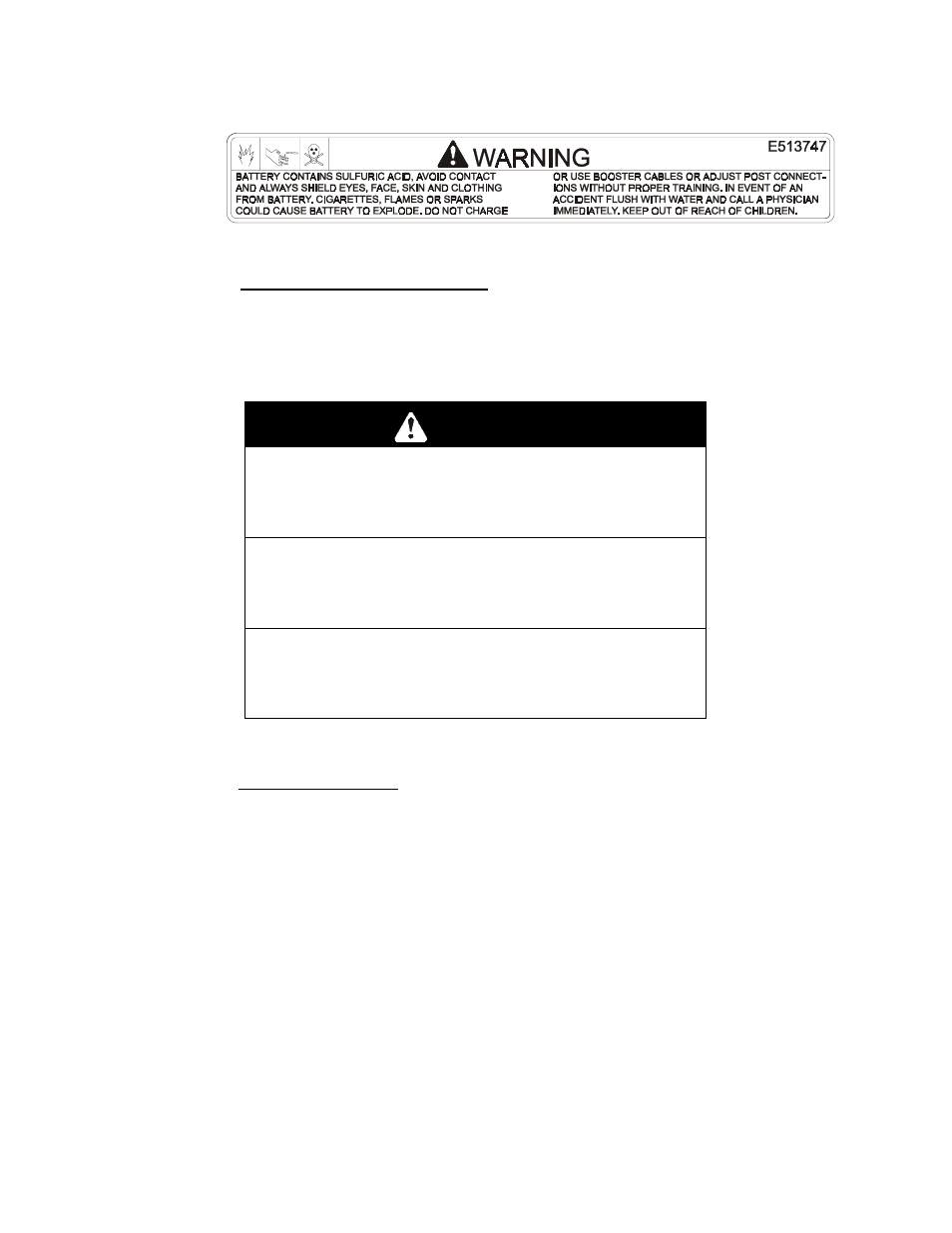 WARNING

E513747

BATTERY CONTAINS SULFURIC ACID. AVOID CONTACT AND ALWAYS SHIELD EYES, FACE, SKIN AND CLOTHING FROM BATTERY. CIGARETTES, FLAMES OR SPARKS COULD CAUSE BATTERY TO EXPLODE. DO NOT CHARGE

OR USE BOOSTER CABLES OR ADJUST POST CONNECTIONS WITHOUT PROPER TRAINING. IN EVENT OF AN ACCIDENT FLUSH WITH WATER AND CALL A PHYSICIAN IMMEDIATELY. KEEP OUT OF REACH OF CHILDREN.